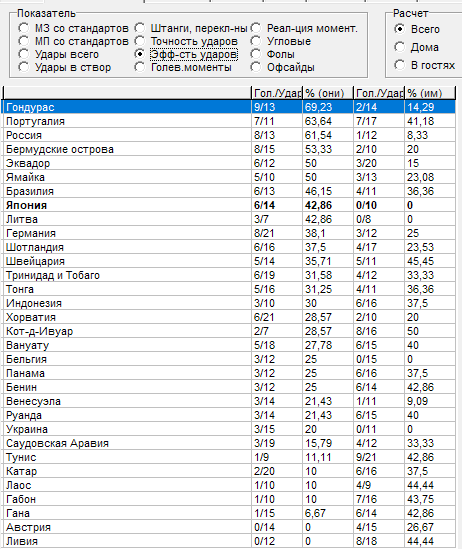 Показатель
МЗ со стандартов
МП со стандартов
Удары всего
Удары в створ
Штанги, перекл-ны
Точность ударов
Эфф-сть ударов
Голев.моменты
Реал-ция момент.
Угловые
Фолы
Офсайды

Расчет
Всего
Дома
В гостях

| | Гол./Удар | % (они) | Гол./Удар | % (им) |
|---|---|---|---|---|
| Гондурас | 9/13 | 69,23 | 2/14 | 14,29 |
| Португалия | 7/11 | 63,64 | 7/17 | 41,18 |
| Россия | 8/13 | 61,54 | 1/12 | 8,33 |
| Бермудские острова | 8/15 | 53,33 | 2/10 | 20 |
| Эквадор | 6/12 | 50 | 3/20 | 15 |
| Ямайка | 5/10 | 50 | 3/13 | 23,08 |
| Бразилия | 6/13 | 46,15 | 4/11 | 36,36 |
| Япония | 6/14 | 42,86 | 0/10 | 0 |
| Литва | 3/7 | 42,86 | 0/8 | 0 |
| Германия | 8/21 | 38,1 | 3/12 | 25 |
| Шотландия | 6/16 | 37,5 | 4/17 | 23,53 |
| Швейцария | 5/14 | 35,71 | 5/11 | 45,45 |
| Тринидад и Тобаго | 6/19 | 31,58 | 4/12 | 33,33 |
| Тонга | 5/16 | 31,25 | 4/11 | 36,36 |
| Индонезия | 3/10 | 30 | 6/16 | 37,5 |
| Хорватия | 6/21 | 28,57 | 2/10 | 20 |
| Кот-д-Ивуар | 2/7 | 28,57 | 8/16 | 50 |
| Вануату | 5/18 | 27,78 | 6/15 | 40 |
| Бельгия | 3/12 | 25 | 0/15 | 0 |
| Панама | 3/12 | 25 | 6/16 | 37,5 |
| Бенин | 3/12 | 25 | 6/14 | 42,86 |
| Венесуэла | 3/14 | 21,43 | 1/11 | 9,09 |
| Руанда | 3/14 | 21,43 | 6/15 | 40 |
| Украина | 3/15 | 20 | 0/11 | 0 |
| Саудовская Аравия | 3/19 | 15,79 | 4/12 | 33,33 |
| Тунис | 1/9 | 11,11 | 9/21 | 42,86 |
| Катар | 2/20 | 10 | 6/16 | 37,5 |
| Лаос | 1/10 | 10 | 4/9 | 44,44 |
| Габон | 1/10 | 10 | 7/16 | 43,75 |
| Гана | 1/15 | 6,67 | 6/14 | 42,86 |
| Австрия | 0/14 | 0 | 4/15 | 26,67 |
| Ливия | 0/12 | 0 | 8/18 | 44,44 |